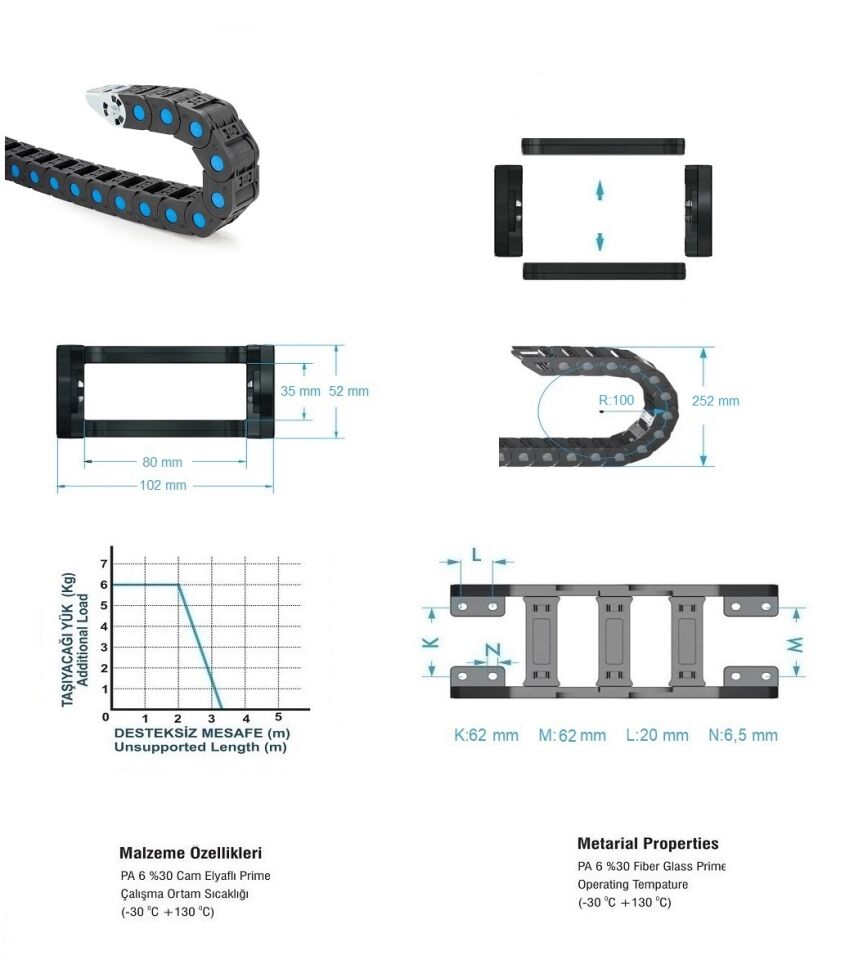 35 mm
52 mm
80 mm
102 mm

R:100
252 mm

TAŞIYACAĞI YÜK (Kg)
Additional Load
7
6
5
4
3
2
1
0
1
2
3
4
5
DESTEKSİZ MESAFE (m)
Unsupported Length (m)

L
K
N
M
K:62 mm
M:62 mm
L:20 mm
N:6,5 mm

Malzeme Ozellikleri
PA 6 %30 Cam Elyaflı Prime
Çalışma Ortam Sıcaklığı
(-30 °C +130 °C)

Metarial Properties
PA 6 %30 Fiber Glass Prime
Operating Tempature
(-30 °C +130 °C)